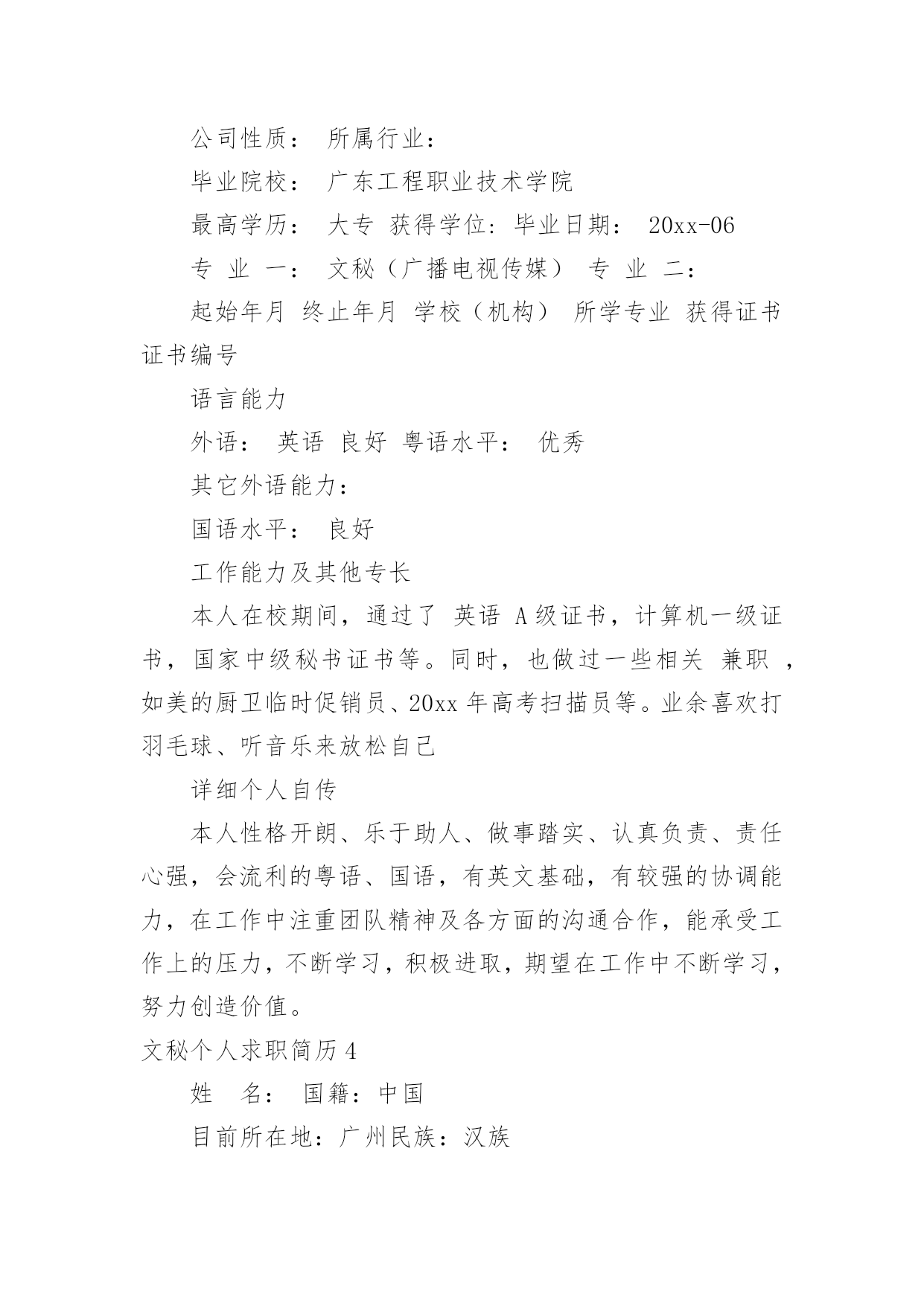 公司性质： 所属行业：

毕业院校： 广东工程职业技术学院

最高学历： 大专 获得学位：毕业日期： 20xx-06

专 业 一： 文秘（广播电视传媒） 专 业 二：

起始年月 终止年月 学校（机构） 所学专业 获得证书 证书编号

语言能力

外语： 英语 良好 粤语水平： 优秀

其它外语能力：

国语水平： 良好

工作能力及其他专长

本人在校期间，通过了 英语 A级证书，计算机一级证书，国家中级秘书证书等。同时，也做过一些相关 兼职 ，如美的厨卫临时促销员、20xx年高考扫描员等。业余喜欢打羽毛球、听音乐来放松自己

详细个人自传

本人性格开朗、乐于助人、做事踏实、认真负责、责任心强，会流利的粤语、国语，有英文基础，有较强的协调能力，在工作中注重团队精神及各方面的沟通合作，能承受工作上的压力，不断学习，积极进取，期望在工作中不断学习，努力创造价值。

文秘个人求职简历4

姓 名： 国籍：中国

目前所在地：广州民族：汉族